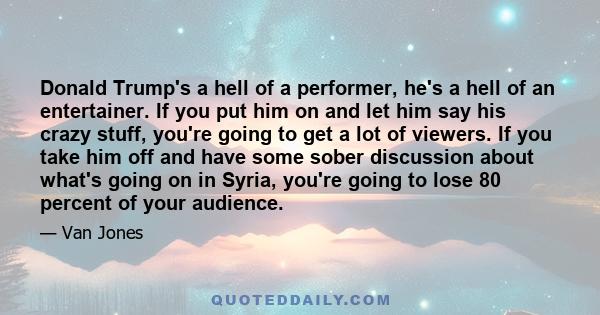 Donald Trump's a hell of a performer, he's a hell of an entertainer. If you put him on and let him say his crazy stuff, you're going to get a lot of viewers. If you take him off and have some sober discussion about what's going on in Syria, you're going to lose 80 percent of your audience.

— Van Jones

QUOTEDDAILY.COM